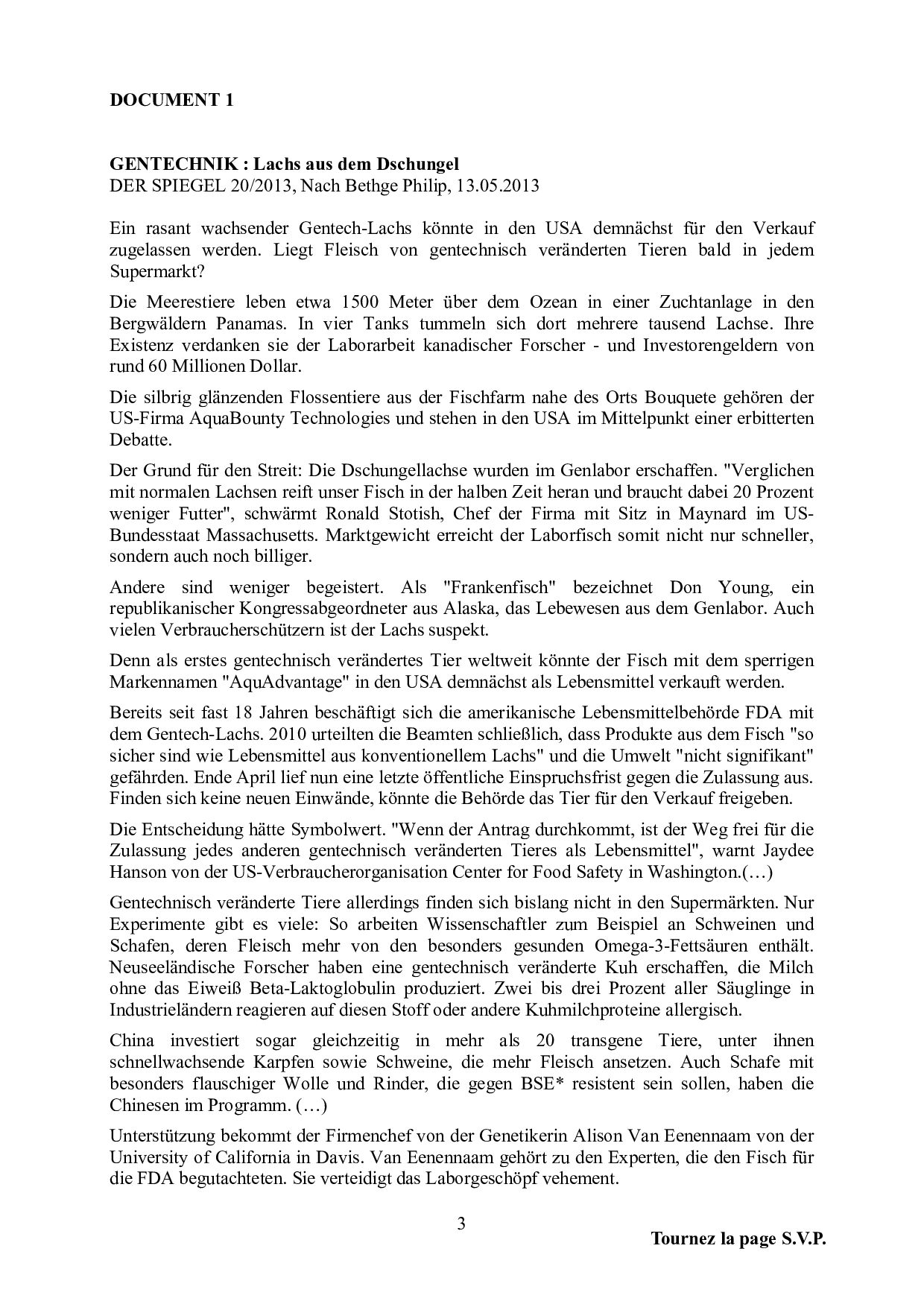 DOCUMENT 1

GENTECHNIK : Lachs aus dem Dschungel
DER SPIEGEL 20/2013, Nach Bethge Philip, 13.05.2013

Ein rasant wachsender Gentech-Lachs könnte in den USA demnächst für den Verkauf zugelassen werden. Liegt Fleisch von gentechnisch veränderten Tieren bald in jedem Supermarkt?

Die Meerestiere leben etwa 1500 Meter über dem Ozean in einer Zuchtanlage in den Bergwäldern Panamas. In vier Tanks tummeln sich dort mehrere tausend Lachse. Ihre Existenz verdanken sie der Laborarbeit kanadischer Forscher - und Investorengeldern von rund 60 Millionen Dollar.

Die silbrig glänzenden Flossentiere aus der Fischfarm nahe des Orts Bouquete gehören der US-Firma AquaBounty Technologies und stehen in den USA im Mittelpunkt einer erbitterten Debatte.

Der Grund für den Streit: Die Dschungellachse wurden im Genlabor erschaffen. "Verglichen mit normalen Lachsen reift unser Fisch in der halben Zeit heran und braucht dabei 20 Prozent weniger Futter", schwärmt Ronald Stotish, Chef der Firma mit Sitz in Maynard im US-Bundesstaat Massachusetts. Marktgewicht erreicht der Laborfisch somit nicht nur schneller, sondern auch noch billiger.

Andere sind weniger begeistert. Als "Frankenfisch" bezeichnet Don Young, ein republikanischer Kongressabgeordneter aus Alaska, das Lebewesen aus dem Genlabor. Auch vielen Verbraucherschützern ist der Lachs suspekt.

Denn als erstes gentechnisch verändertes Tier weltweit könnte der Fisch mit dem sperrigen Markennamen "AquAdvantage" in den USA demnächst als Lebensmittel verkauft werden.

Bereits seit fast 18 Jahren beschäftigt sich die amerikanische Lebensmittelbehörde FDA mit dem Gentech-Lachs. 2010 urteilten die Beamten schließlich, dass Produkte aus dem Fisch "so sicher sind wie Lebensmittel aus konventionellem Lachs" und die Umwelt "nicht signifikant" gefährden. Ende April lief nun eine letzte öffentliche Einspruchsfrist gegen die Zulassung aus. Finden sich keine neuen Einwände, könnte die Behörde das Tier für den Verkauf freigeben.

Die Entscheidung hätte Symbolwert. "Wenn der Antrag durchkommt, ist der Weg frei für die Zulassung jedes anderen gentechnisch veränderten Tieres als Lebensmittel", warnt Jaydee Hanson von der US-Verbraucherorganisation Center for Food Safety in Washington.(…)

Gentechnisch veränderte Tiere allerdings finden sich bislang nicht in den Supermärkten. Nur Experimente gibt es viele: So arbeiten Wissenschaftler zum Beispiel an Schweinen und Schafen, deren Fleisch mehr von den besonders gesunden Omega-3-Fettsäuren enthält. Neuseeländische Forscher haben eine gentechnisch veränderte Kuh erschaffen, die Milch ohne das Eiweiß Beta-Laktoglobulin produziert. Zwei bis drei Prozent aller Säuglinge in Industrieländern reagieren auf diesen Stoff oder andere Kuhmilchproteine allergisch.

China investiert sogar gleichzeitig in mehr als 20 transgene Tiere, unter ihnen schnellwachsende Karpfen sowie Schweine, die mehr Fleisch ansetzen. Auch Schafe mit besonders flauschiger Wolle und Rinder, die gegen BSE* resistent sein sollen, haben die Chinesen im Programm. (…)

Unterstützung bekommt der Firmenchef von der Genetikerin Alison Van Eenennaam von der University of California in Davis. Van Eenennaam gehört zu den Experten, die den Fisch für die FDA begutachteten. Sie verteidigt das Laborgeschöpf vehement.

3

Tournez la page S.V.P.